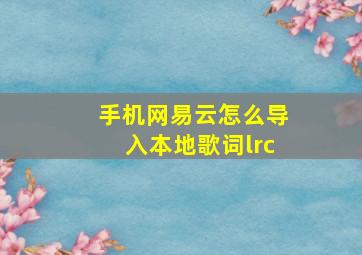 手机网易云怎么导入本地歌词lrc